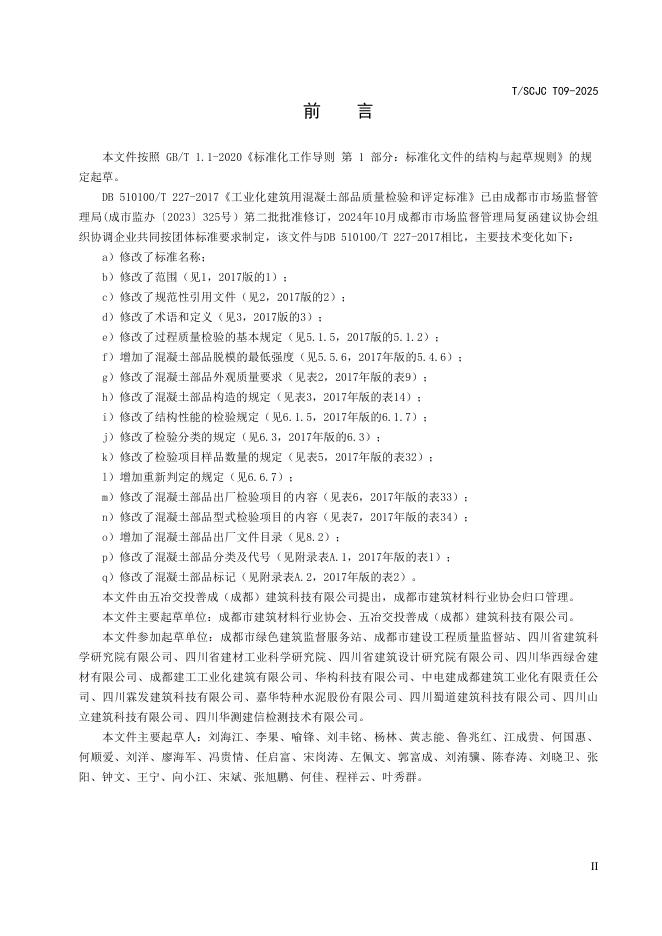 T/SCJC T09-2025

前　言

本文件按照 GB/T 1.1-2020《标准化工作导则 第 1 部分：标准化文件的结构与起草规则》的规定起草。

DB 510100/T 227-2017《工业化建筑用混凝土部品质量检验和评定标准》已由成都市市场监督管理局(成市监办〔2023〕325号）第二批批准修订，2024年10月成都市市场监督管理局复函建议协会组织协调企业共同按团体标准要求制定，该文件与DB 510100/T 227-2017相比，主要技术变化如下：

a）修改了标准名称；

b）修改了范围（见1，2017版的1）；

c）修改了规范性引用文件（见2，2017版的2）；

d）修改了术语和定义（见3，2017版的3）；

e）修改了过程质量检验的基本规定（见5.1.5，2017版的5.1.2）；

f）增加了混凝土部品脱模的最低强度（见5.5.6，2017年版的5.4.6）；

g）修改了混凝土部品外观质量要求（见表2，2017年版的表9）；

h）修改了混凝土部品构造的规定（见表3，2017年版的表14）；

i）修改了结构性能的检验规定（见6.1.5，2017年版的6.1.7）；

j）修改了检验分类的规定（见6.3，2017年版的6.3）；

k）修改了检验项目样品数量的规定（见表5，2017年版的表32）；

l）增加重新判定的规定（见6.6.7）；

m）修改了混凝土部品出厂检验项目的内容（见表6，2017年版的表33）；

n）修改了混凝土部品型式检验项目的内容（见表7，2017年版的表34）；

o）增加了混凝土部品出厂文件目录（见8.2）；

p）修改了混凝土部品分类及代号（见附录表A.1，2017年版的表1）；

q）修改了混凝土部品标记（见附录表A.2，2017年版的表2）。

本文件由五冶交投善成（成都）建筑科技有限公司提出，成都市建筑材料行业协会归口管理。

本文件主要起草单位：成都市建筑材料行业协会、五冶交投善成（成都）建筑科技有限公司。

本文件参加起草单位：成都市绿色建筑监督服务站、成都市建设工程质量监督站、四川省建筑科学研究院有限公司、四川省建材工业科学研究院、四川省建筑设计研究院有限公司、四川华西绿舍建材有限公司、成都建工工业化建筑有限公司、华构科技有限公司、中电建成都建筑工业化有限责任公司、四川霖发建筑科技有限公司、嘉华特种水泥股份有限公司、四川蜀道建筑科技有限公司、四川山立建筑科技有限公司、四川华测建信检测技术有限公司。

本文件主要起草人：刘海江、李果、喻锋、刘丰铭、杨林、黄志能、鲁兆红、江成贵、何国惠、何顺爱、刘洋、廖海军、冯贵情、任启富、宋岗涛、左佩文、郭富成、刘洧骥、陈春涛、刘晓卫、张阳、钟文、王宁、向小江、宋斌、张旭鹏、何佳、程祥云、叶秀群。

II